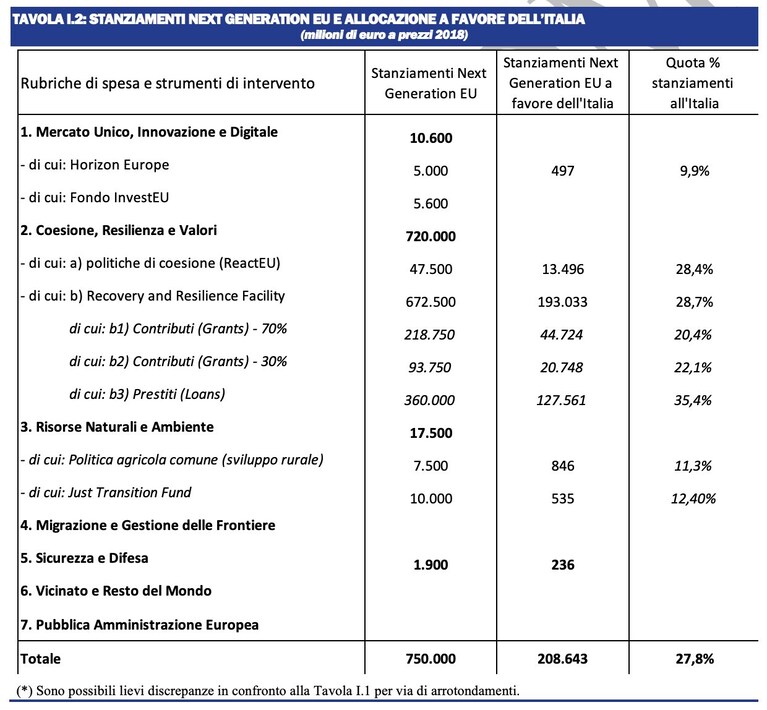 TAVOLA I.2: STANZIAMENTI NEXT GENERATION EU E ALLOCAZIONE A FAVORE DELL'ITALIA
(milioni di euro a prezzi 2018)

| Rubriche di spesa e strumenti di intervento | Stanziamenti Next Generation EU | Stanziamenti Next Generation EU a favore dell'Italia | Quota % stanziamenti all'Italia |
|---|---|---|---|
| 1. Mercato Unico, Innovazione e Digitale | 10.600 | | |
| - di cui: Horizon Europe | 5.000 | 497 | 9,9% |
| - di cui: Fondo InvestEU | 5.600 | | |
| 2. Coesione, Resilienza e Valori | 720.000 | | |
| - di cui: a) politiche di coesione (ReactEU) | 47.500 | 13.496 | 28,4% |
| - di cui: b) Recovery and Resilience Facility | 672.500 | 193.033 | 28,7% |
| di cui: b1) Contributi (Grants) - 70% | 218.750 | 44.724 | 20,4% |
| di cui: b2) Contributi (Grants) - 30% | 93.750 | 20.748 | 22,1% |
| di cui: b3) Prestiti (Loans) | 360.000 | 127.561 | 35,4% |
| 3. Risorse Naturali e Ambiente | 17.500 | | |
| - di cui: Politica agricola comune (sviluppo rurale) | 7.500 | 846 | 11,3% |
| - di cui: Just Transition Fund | 10.000 | 535 | 12,40% |
| 4. Migrazione e Gestione delle Frontiere | | | |
| 5. Sicurezza e Difesa | 1.900 | 236 | |
| 6. Vicinato e Resto del Mondo | | | |
| 7. Pubblica Amministrazione Europea | | | |
| Totale | 750.000 | 208.643 | 27,8% |

(*) Sono possibili lievi discrepanze in confronto alla Tavola I.1 per via di arrotondamenti.